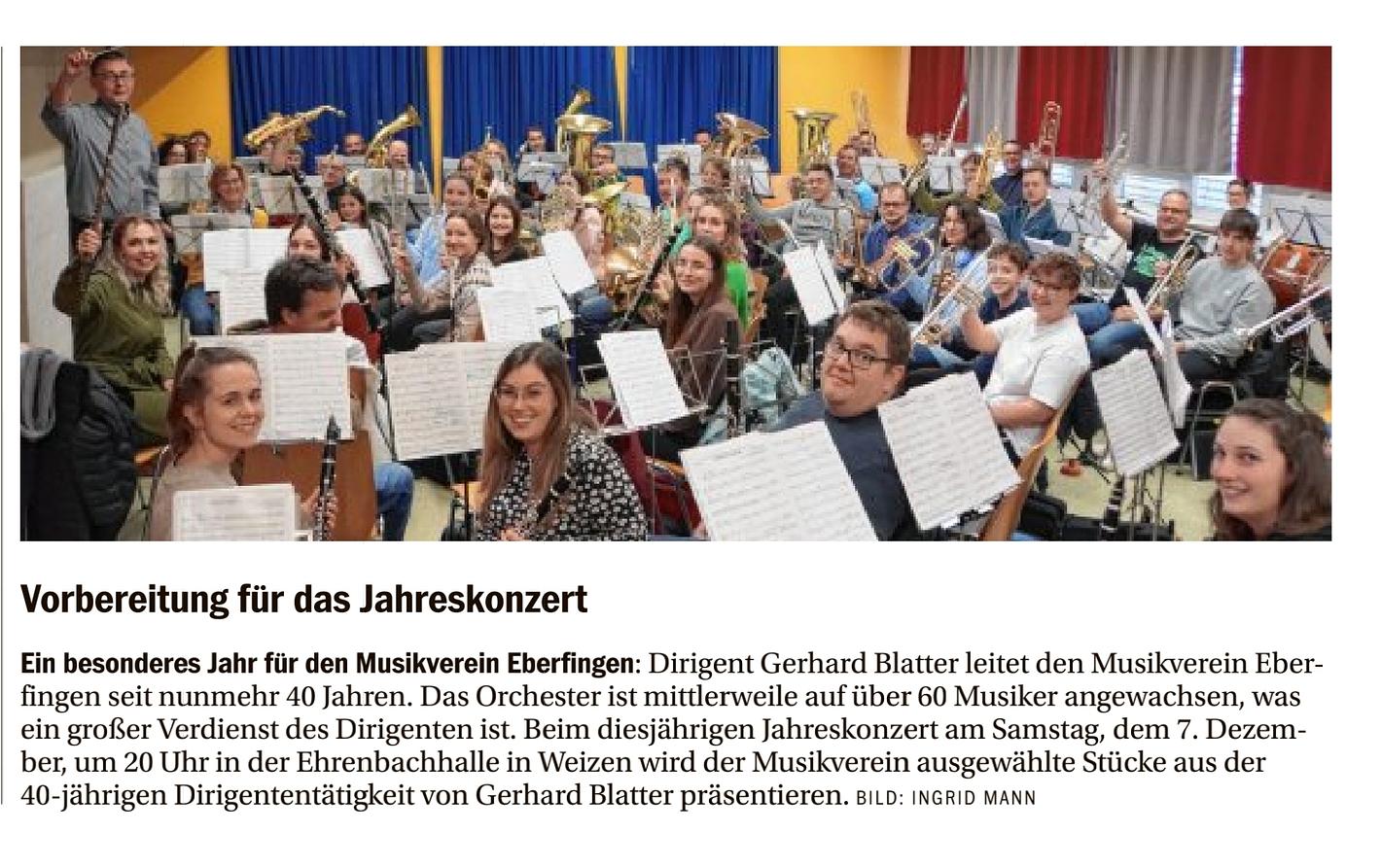 Vorbereitung für das Jahreskonzert

Ein besonderes Jahr für den Musikverein Eberfingen: Dirigent Gerhard Blatter leitet den Musikverein Eberfingen seit nunmehr 40 Jahren. Das Orchester ist mittlerweile auf über 60 Musiker angewachsen, was ein großer Verdienst des Dirigenten ist. Beim diesjährigen Jahreskonzert am Samstag, dem 7. Dezember, um 20 Uhr in der Ehrenbachhalle in Weizen wird der Musikverein ausgewählte Stücke aus der 40-jährigen Dirigententätigkeit von Gerhard Blatter präsentieren. BILD: INGRID MANN